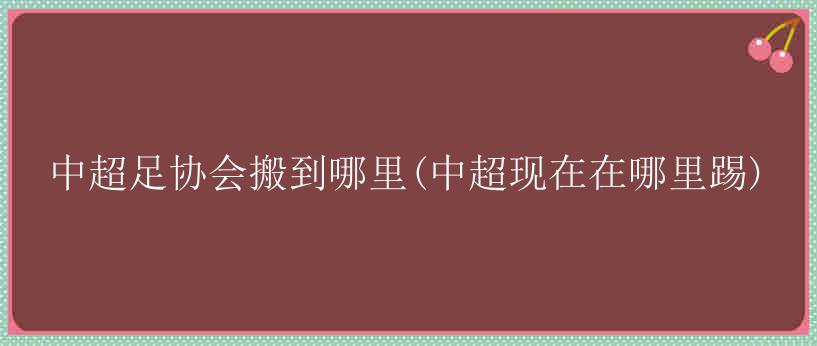 中超足协会搬到哪里(中超现在在哪里踢)